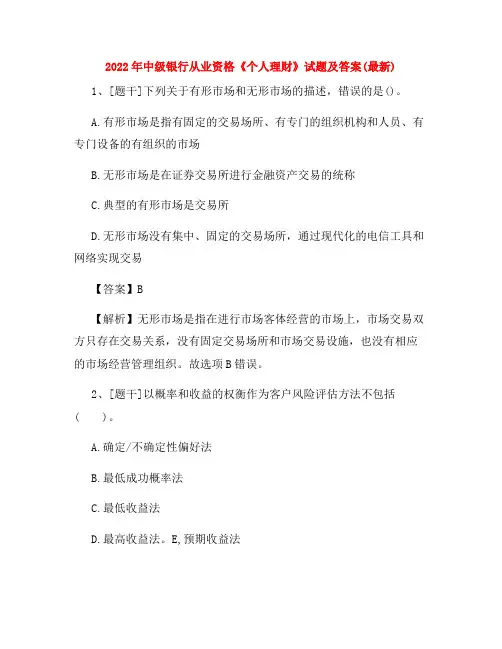 2022年中级银行从业资格《个人理财》试题及答案(最新)

1、[题干]下列关于有形市场和无形市场的描述，错误的是()。

A.有形市场是指有固定的交易场所、有专门的组织机构和人员、有专门设备的有组织的市场

B.无形市场是在证券交易所进行金融资产交易的统称

C.典型的有形市场是交易所

D.无形市场没有集中、固定的交易场所，通过现代化的电信工具和网络实现交易

【答案】B

【解析】无形市场是指在进行市场客体经营的市场上，市场交易双方只存在交易关系，没有固定交易场所和市场交易设施，也没有相应的市场经营管理组织。故选项B错误。

2、[题干]以概率和收益的权衡作为客户风险评估方法不包括(　　)。

A.确定/不确定性偏好法

B.最低成功概率法

C.最低收益法

D.最高收益法。E,预期收益法